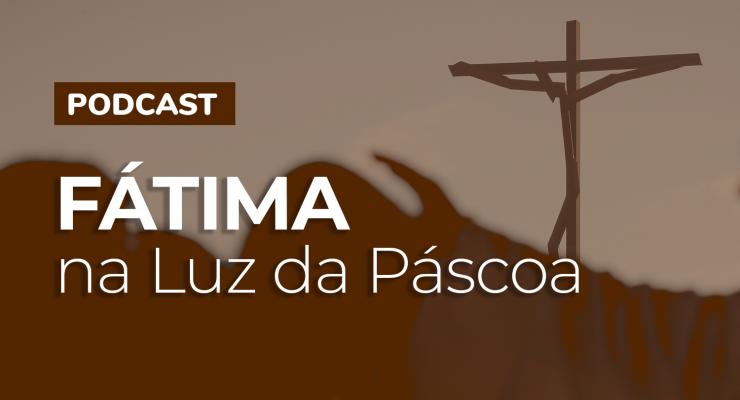 PODCAST

FÁTIMA
na Luz da Páscoa